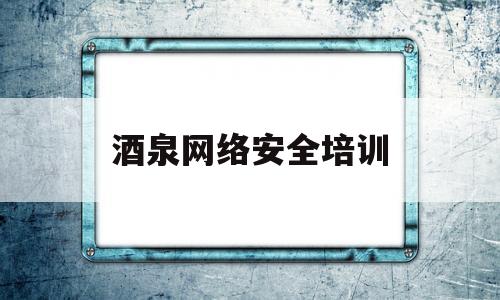 酒泉网络安全培训